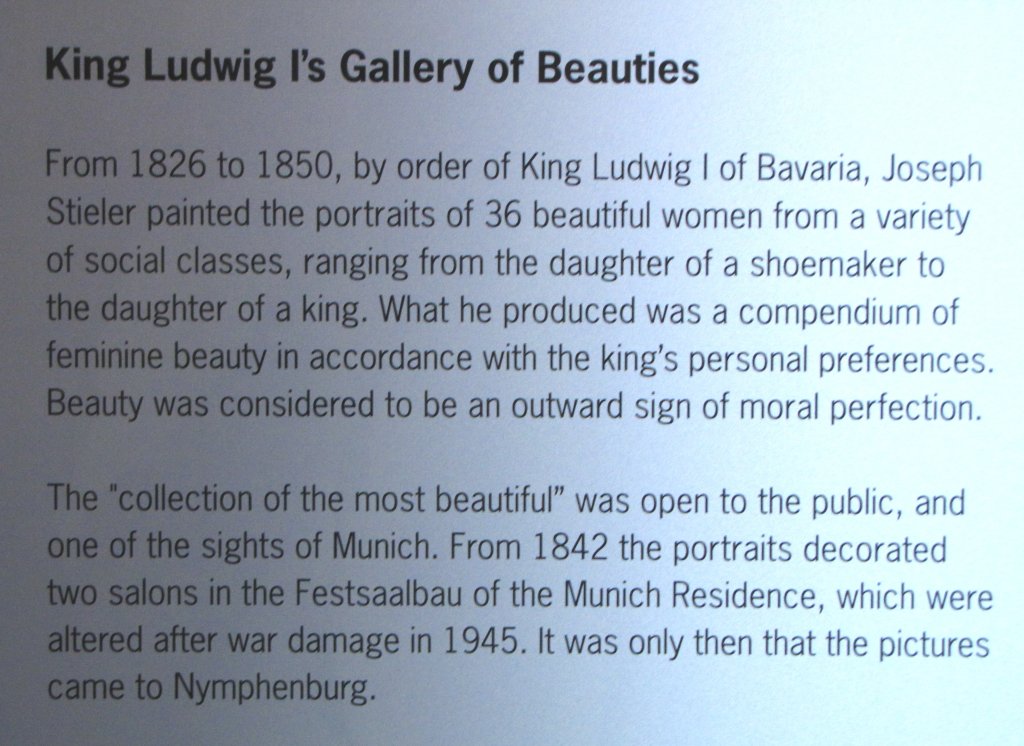 King Ludwig I's Gallery of Beauties

From 1826 to 1850, by order of King Ludwig I of Bavaria, Joseph Stieler painted the portraits of 36 beautiful women from a variety of social classes, ranging from the daughter of a shoemaker to the daughter of a king. What he produced was a compendium of feminine beauty in accordance with the king's personal preferences. Beauty was considered to be an outward sign of moral perfection.

The "collection of the most beautiful" was open to the public, and one of the sights of Munich. From 1842 the portraits decorated two salons in the Festsaalbau of the Munich Residence, which were altered after war damage in 1945. It was only then that the pictures came to Nymphenburg.